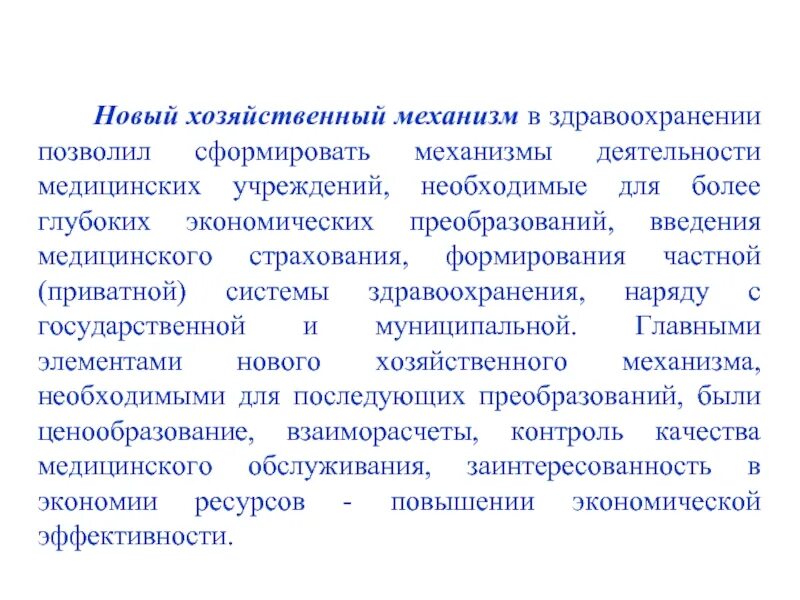 Новый хозяйственный механизм в здравоохранении позволил сформировать механизмы деятельности медицинских учреждений, необходимые для более глубоких экономических преобразований, введения медицинского страхования, формирования частной (приватной) системы здравоохранения, наряду с государственной и муниципальной. Главными элементами нового хозяйственного механизма, необходимыми для последующих преобразований, были ценообразование, взаиморасчеты, контроль качества медицинского обслуживания, заинтересованность в экономии ресурсов - повышении экономической эффективности.